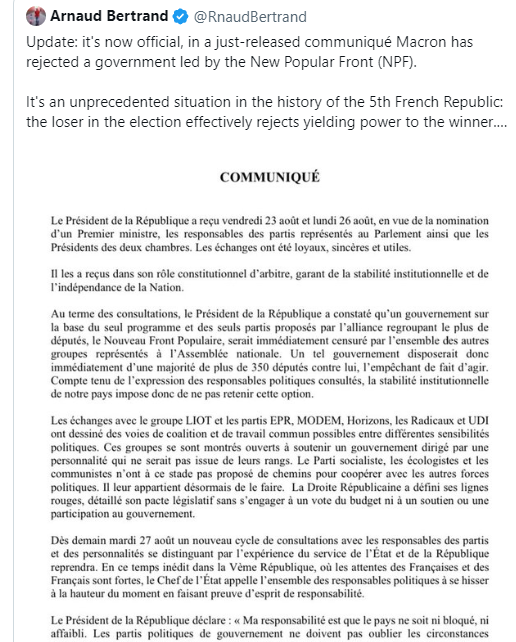 Arnaud Bertrand @RnaudBertrand

Update: it's now official, in a just-released communiqué Macron has rejected a government led by the New Popular Front (NPF).

It's an unprecedented situation in the history of the 5th French Republic: the loser in the election effectively rejects yielding power to the winner....

COMMUNIQUÉ

Le Président de la République a reçu vendredi 23 août et lundi 26 août, en vue de la nomination d'un Premier ministre, les responsables des partis représentés au Parlement ainsi que les Présidents des deux chambres. Les échanges ont été loyaux, sincères et utiles.

Il les a reçus dans son rôle constitutionnel d'arbitre, garant de la stabilité institutionnelle et de l'indépendance de la Nation.

Au terme des consultations, le Président de la République a constaté qu'un gouvernement sur la base du seul programme et des seuls partis proposés par l'alliance regroupant le plus de députés, le Nouveau Front Populaire, serait immédiatement censuré par l'ensemble des autres groupes représentés à l'Assemblée nationale. Un tel gouvernement disposerait donc immédiatement d'une majorité de plus de 350 députés contre lui, l'empêchant de fait d'agir. Compte tenu de l'expression des responsables politiques consultés, la stabilité institutionnelle de notre pays impose donc de ne pas retenir cette option.

Les échanges avec le groupe LIOT et les partis EPR, MODEM, Horizons, les Radicaux et UDI ont dessiné des voies de coalition et de travail commun possibles entre différentes sensibilités politiques. Ces groupes se sont montrés ouverts à soutenir un gouvernement dirigé par une personnalité qui ne serait pas issue de leurs rangs. Le Parti socialiste, les écologistes et les communistes n'ont à ce stade pas proposé de chemins pour coopérer avec les autres forces politiques. Il leur appartient désormais de le faire. La Droite Républicaine a défini ses lignes rouges, détaillé son pacte législatif sans s'engager à un vote du budget ni à un soutien ou une participation au gouvernement.

Dès demain mardi 27 août un nouveau cycle de consultations avec les responsables des partis et des personnalités se distinguant par l'expérience du service de l'État et de la République reprendra. En ce temps inédit dans la Vème République, où les attentes des Françaises et des Français sont fortes, le Chef de l'État appelle l'ensemble des responsables politiques à se hisser à la hauteur du moment en faisant preuve d'esprit de responsabilité.

Le Président de la République déclare : « Ma responsabilité est que le pays ne soit ni bloqué, ni affaibli. Les partis politiques de gouvernement ne doivent pas oublier les circonstances